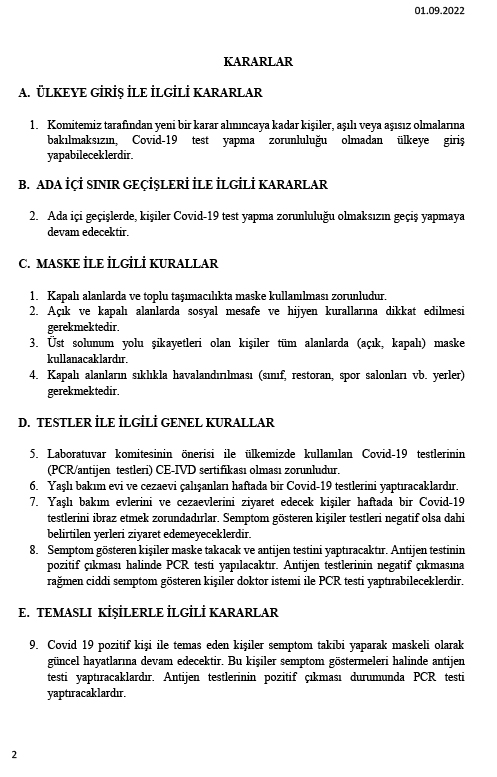 01.09.2022

KARARLAR

A. ÜLKEYE GİRİŞ İLE İLGİLİ KARARLAR

1. Komitemiz tarafından yeni bir karar alınıncaya kadar kişiler, aşılı veya aşısız olmalarına bakılmaksızın, Covid-19 test yapma zorunluluğu olmadan ülkeye giriş yapabileceklerdir.

B. ADA İÇİ SINIR GEÇİŞLERİ İLE İLGİLİ KARARLAR

2. Ada içi geçişlerde, kişiler Covid-19 test yapma zorunluluğu olmaksızın geçiş yapmaya devam edecektir.

C. MASKE İLE İLGİLİ KURALLAR

1. Kapalı alanlarda ve toplu taşımacılıkta maske kullanılması zorunludur.
2. Açık ve kapalı alanlarda sosyal mesafe ve hijyen kurallarına dikkat edilmesi gerekmektedir.
3. Üst solunum yolu şikayetleri olan kişiler tüm alanlarda (açık, kapalı) maske kullanacaklardır.
4. Kapalı alanların sıklıkla havalandırılması (sınıf, restoran, spor salonları vb. yerler) gerekmektedir.

D. TESTLER İLE İLGİLİ GENEL KURALLAR

5. Laboratuvar komitesinin önerisi ile ülkemizde kullanılan Covid-19 testlerinin (PCR/antijen testleri) CE-IVD sertifikası olması zorunludur.
6. Yaşlı bakım evi ve cezaevi çalışanları haftada bir Covid-19 testlerini yaptıracaklardır.
7. Yaşlı bakım evlerini ve cezaevlerini ziyaret edecek kişiler haftada bir Covid-19 testlerini ibraz etmek zorundadırlar. Semptom gösteren kişiler testleri negatif olsa dahi belirtilen yerleri ziyaret edemeyeceklerdir.
8. Semptom gösteren kişiler maske takacak ve antijen testini yaptıracaktır. Antijen testinin pozitif çıkması halinde PCR testi yapılacaktır. Antijen testlerinin negatif çıkmasına rağmen ciddi semptom gösteren kişiler doktor istemi ile PCR testi yaptırabileceklerdir.

E. TEMASLI KİŞİLERLE İLGİLİ KARARLAR

9. Covid 19 pozitif kişi ile temas eden kişiler semptom takibi yaparak maskeli olarak güncel hayatlarına devam edecektir. Bu kişiler semptom göstermeleri halinde antijen testi yaptıracaklardır. Antijen testlerinin pozitif çıkması durumunda PCR testi yaptıracaklardır.

2